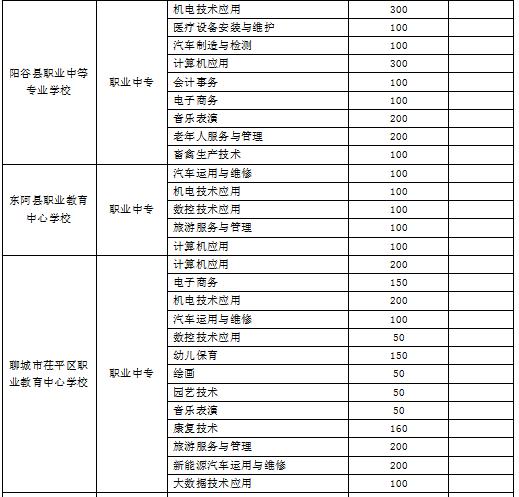 | | | | | |
|---|---|---|---|---|
| 阳谷县职业中等专业学校 | 职业中专 | 机电技术应用 | 300 | |
| | | 医疗设备安装与维护 | 100 | |
| | | 汽车制造与检测 | 100 | |
| | | 计算机应用 | 300 | |
| | | 会计事务 | 100 | |
| | | 电子商务 | 100 | |
| | | 音乐表演 | 200 | |
| | | 老年人服务与管理 | 200 | |
| | | 畜禽生产技术 | 100 | |
| 东阿县职业教育中心学校 | 职业中专 | 汽车运用与维修 | 100 | |
| | | 机电技术应用 | 100 | |
| | | 数控技术应用 | 100 | |
| | | 旅游服务与管理 | 100 | |
| | | 计算机应用 | 100 | |
| 聊城市茌平区职业教育中心学校 | 职业中专 | 计算机应用 | 200 | |
| | | 电子商务 | 150 | |
| | | 机电技术应用 | 200 | |
| | | 汽车运用与维修 | 100 | |
| | | 数控技术应用 | 50 | |
| | | 幼儿保育 | 150 | |
| | | 绘画 | 50 | |
| | | 园艺技术 | 50 | |
| | | 音乐表演 | 50 | |
| | | 康复技术 | 160 | |
| | | 旅游服务与管理 | 200 | |
| | | 新能源汽车运用与维修 | 200 | |
| | | 大数据技术应用 | 100 | |